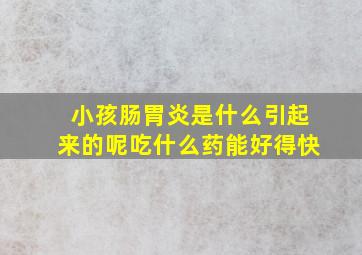 小孩肠胃炎是什么引起来的呢吃什么药能好得快